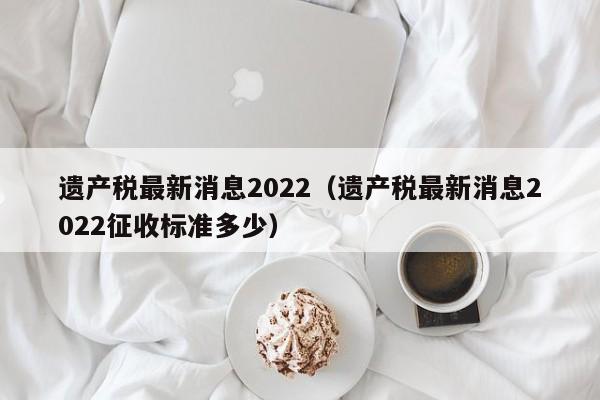 遗产税最新消息2022（遗产税最新消息2022征收标准多少）